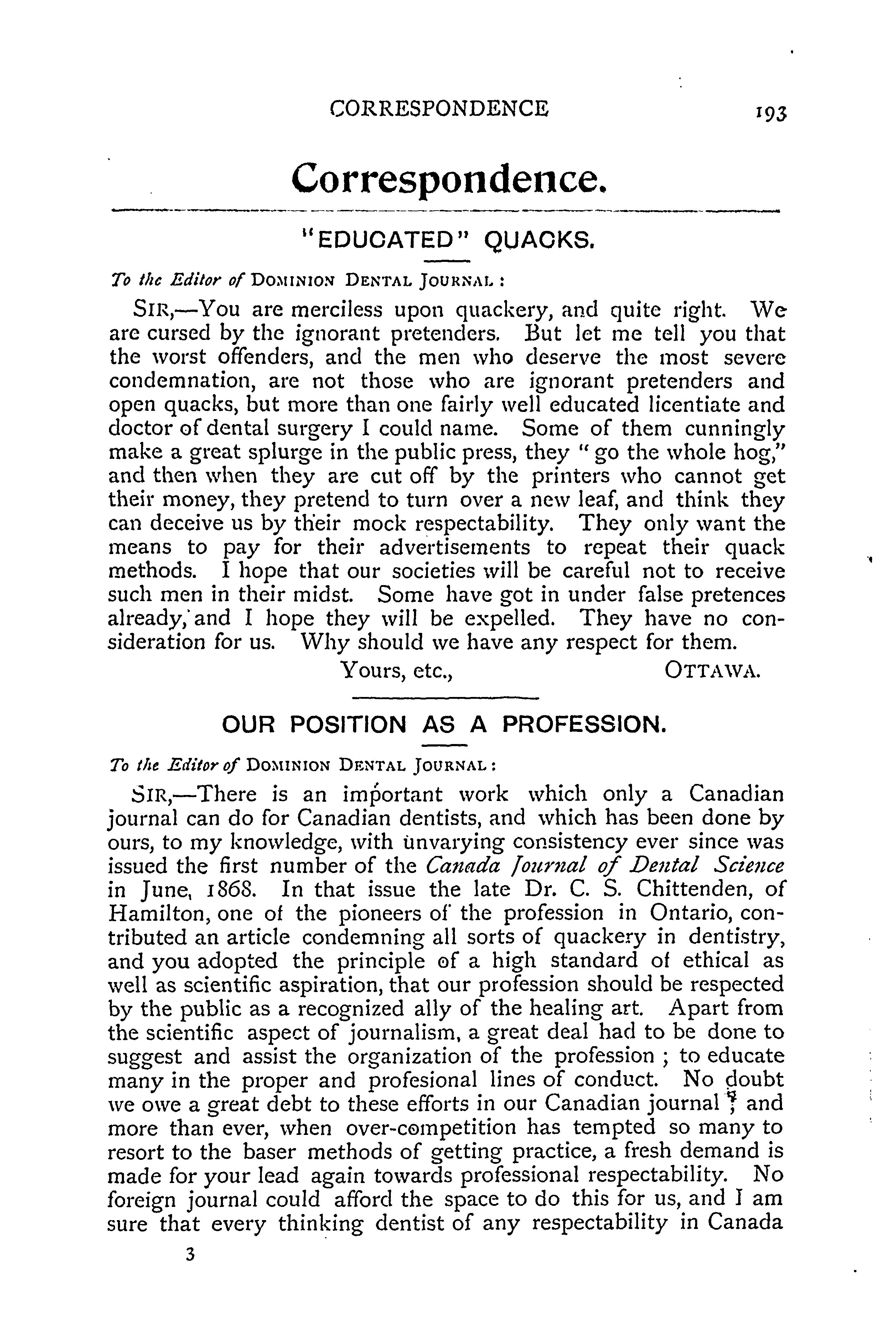 CORRESPONDENCE 193

Correspondence.

"EDUCATED" QUACKS.

To the Editor of DOMINION DENTAL JOURNAL:

SIR,—You are merciless upon quackery, and quite right. We are cursed by the ignorant pretenders. But let me tell you that the worst offenders, and the men who deserve the most severe condemnation, are not those who are ignorant pretenders and open quacks, but more than one fairly well educated licentiate and doctor of dental surgery I could name. Some of them cunningly make a great splurge in the public press, they "go the whole hog," and then when they are cut off by the printers who cannot get their money, they pretend to turn over a new leaf, and think they can deceive us by their mock respectability. They only want the means to pay for their advertisements to repeat their quack methods. I hope that our societies will be careful not to receive such men in their midst. Some have got in under false pretences already, and I hope they will be expelled. They have no consideration for us. Why should we have any respect for them.

Yours, etc., OTTAWA.

OUR POSITION AS A PROFESSION.

To the Editor of DOMINION DENTAL JOURNAL:

SIR,—There is an important work which only a Canadian journal can do for Canadian dentists, and which has been done by ours, to my knowledge, with unvarying consistency ever since was issued the first number of the Canada Journal of Dental Science in June, 1868. In that issue the late Dr. C. S. Chittenden, of Hamilton, one of the pioneers of the profession in Ontario, contributed an article condemning all sorts of quackery in dentistry, and you adopted the principle of a high standard of ethical as well as scientific aspiration, that our profession should be respected by the public as a recognized ally of the healing art. Apart from the scientific aspect of journalism, a great deal had to be done to suggest and assist the organization of the profession; to educate many in the proper and profesional lines of conduct. No doubt we owe a great debt to these efforts in our Canadian journal; and more than ever, when over-competition has tempted so many to resort to the baser methods of getting practice, a fresh demand is made for your lead again towards professional respectability. No foreign journal could afford the space to do this for us, and I am sure that every thinking dentist of any respectability in Canada

3